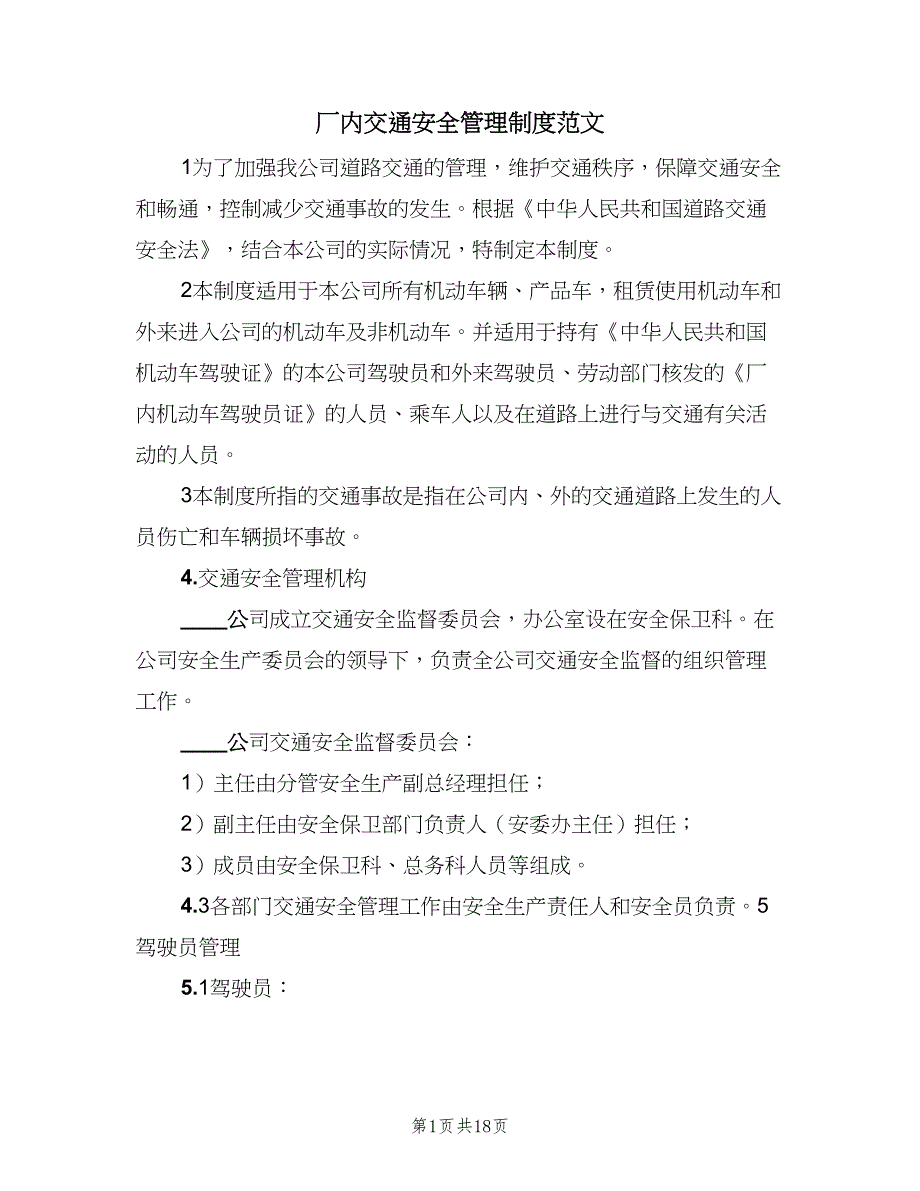 厂内交通安全管理制度范文

1为了加强我公司道路交通的管理，维护交通秩序，保障交通安全和畅通，控制减少交通事故的发生。根据《中华人民共和国道路交通安全法》，结合本公司的实际情况，特制定本制度。

2本制度适用于本公司所有机动车辆、产品车，租赁使用机动车和外来进入公司的机动车及非机动车。并适用于持有《中华人民共和国机动车驾驶证》的本公司驾驶员和外来驾驶员、劳动部门核发的《厂内机动车驾驶员证》的人员、乘车人以及在道路上进行与交通有关活动的人员。

3本制度所指的交通事故是指在公司内、外的交通道路上发生的人员伤亡和车辆损坏事故。

4.交通安全管理机构

____公司成立交通安全监督委员会，办公室设在安全保卫科。在公司安全生产委员会的领导下，负责全公司交通安全监督的组织管理工作。

____公司交通安全监督委员会：

1）主任由分管安全生产副总经理担任；

2）副主任由安全保卫部门负责人（安委办主任）担任；

3）成员由安全保卫科、总务科人员等组成。

4.3各部门交通安全管理工作由安全生产责任人和安全员负责。5驾驶员管理

5.1驾驶员：

第1页 共18页